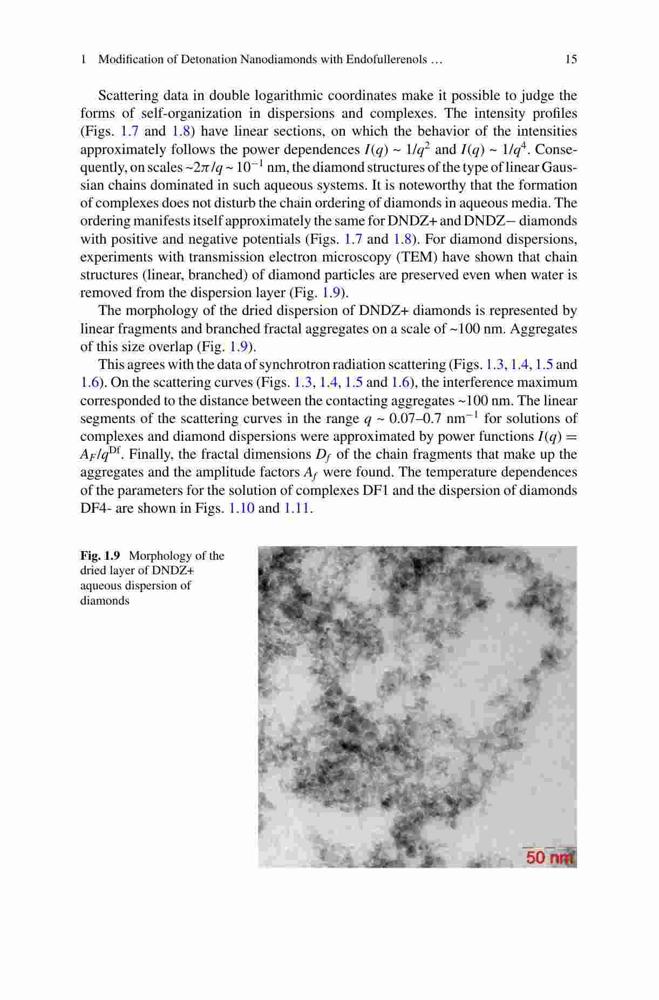 1 Modification of Detonation Nanodiamonds with Endofullerenols … 15

Scattering data in double logarithmic coordinates make it possible to judge the forms of self-organization in dispersions and complexes. The intensity profiles (Figs. 1.7 and 1.8) have linear sections, on which the behavior of the intensities approximately follows the power dependences $I(q) \sim 1/q^2$ and $I(q) \sim 1/q^4$. Consequently, on scales $\sim 2\pi/q \sim 10^{-1}$ nm, the diamond structures of the type of linear Gaussian chains dominated in such aqueous systems. It is noteworthy that the formation of complexes does not disturb the chain ordering of diamonds in aqueous media. The ordering manifests itself approximately the same for DNDZ+ and DNDZ− diamonds with positive and negative potentials (Figs. 1.7 and 1.8). For diamond dispersions, experiments with transmission electron microscopy (TEM) have shown that chain structures (linear, branched) of diamond particles are preserved even when water is removed from the dispersion layer (Fig. 1.9).

The morphology of the dried dispersion of DNDZ+ diamonds is represented by linear fragments and branched fractal aggregates on a scale of ~100 nm. Aggregates of this size overlap (Fig. 1.9).

This agrees with the data of synchrotron radiation scattering (Figs. 1.3, 1.4, 1.5 and 1.6). On the scattering curves (Figs. 1.3, 1.4, 1.5 and 1.6), the interference maximum corresponded to the distance between the contacting aggregates ~100 nm. The linear segments of the scattering curves in the range $q \sim 0.07$–$0.7$ nm$^{-1}$ for solutions of complexes and diamond dispersions were approximated by power functions $I(q) = A_F/q^{Df}$. Finally, the fractal dimensions $D_f$ of the chain fragments that make up the aggregates and the amplitude factors $A_f$ were found. The temperature dependences of the parameters for the solution of complexes DF1 and the dispersion of diamonds DF4- are shown in Figs. 1.10 and 1.11.

Fig. 1.9 Morphology of the dried layer of DNDZ+ aqueous dispersion of diamonds

50 nm